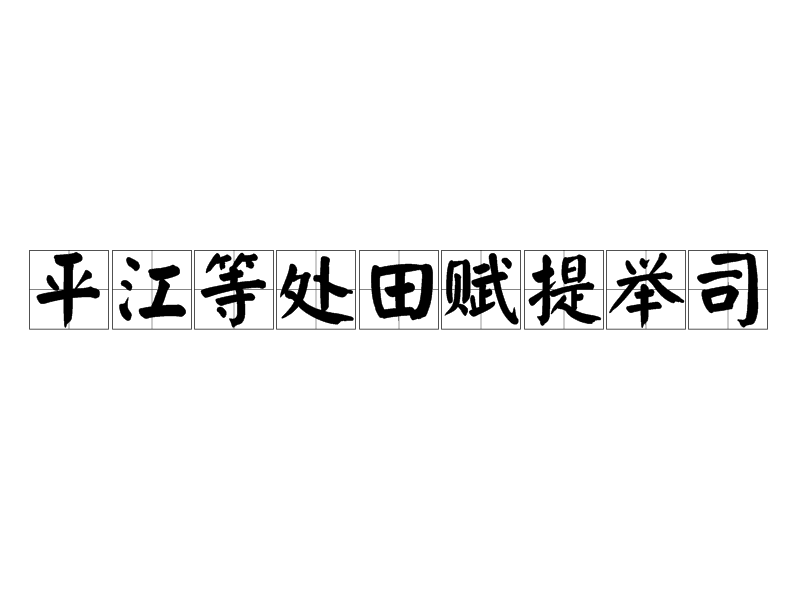 平江等处田赋提举司